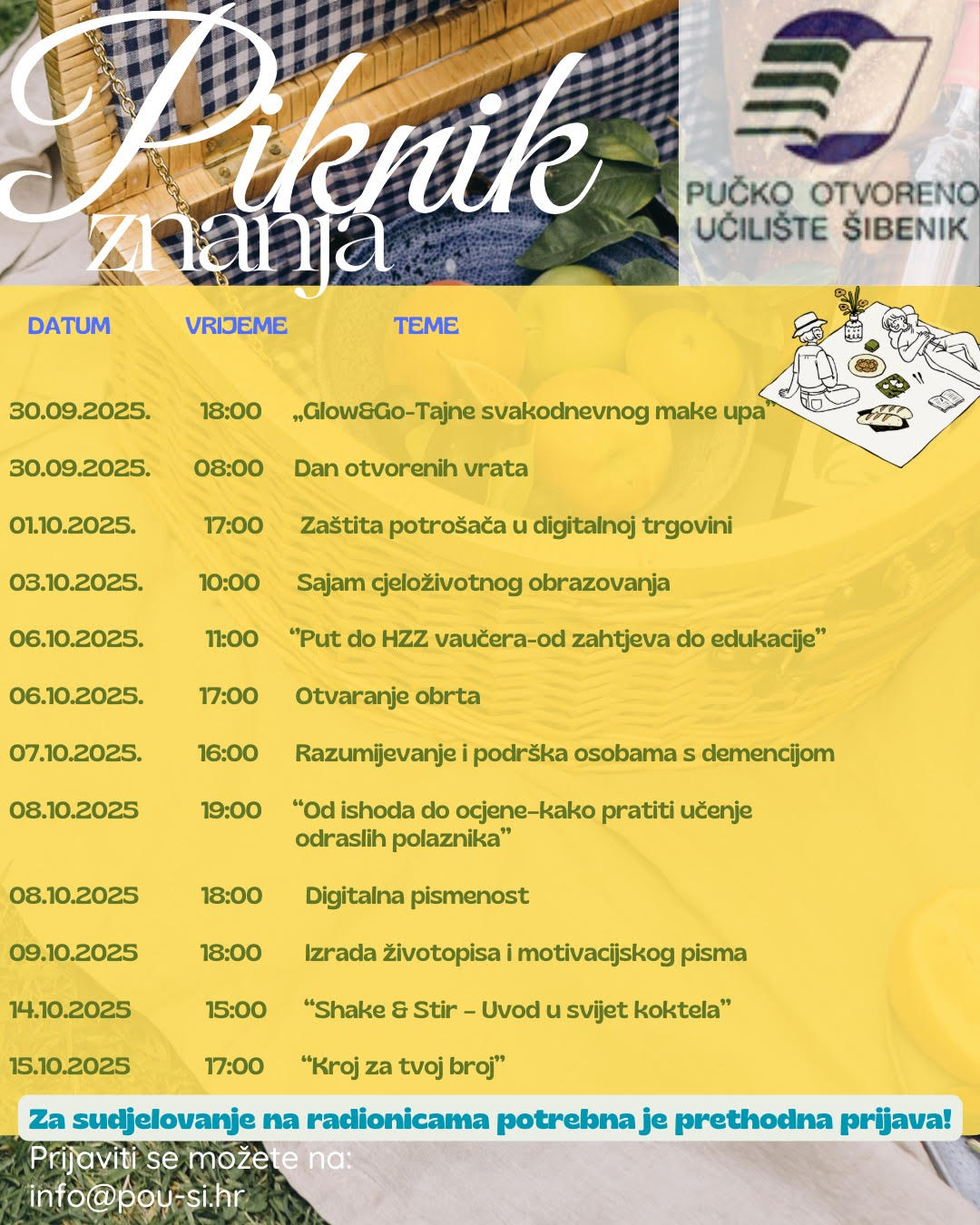 Piknik znanja

PUČKO OTVORENO UČILIŠTE ŠIBENIK

| DATUM | VRIJEME | TEME |
|---|---|---|
| 30.09.2025. | 18:00 | „Glow&Go-Tajne svakodnevnog make upa" |
| 30.09.2025. | 08:00 | Dan otvorenih vrata |
| 01.10.2025. | 17:00 | Zaštita potrošača u digitalnoj trgovini |
| 03.10.2025. | 10:00 | Sajam cjeloživotnog obrazovanja |
| 06.10.2025. | 11:00 | "Put do HZZ vaučera-od zahtjeva do edukacije" |
| 06.10.2025. | 17:00 | Otvaranje obrta |
| 07.10.2025. | 16:00 | Razumijevanje i podrška osobama s demencijom |
| 08.10.2025 | 19:00 | "Od ishoda do ocjene-kako pratiti učenje odraslih polaznika" |
| 08.10.2025 | 18:00 | Digitalna pismenost |
| 09.10.2025 | 18:00 | Izrada životopisa i motivacijskog pisma |
| 14.10.2025 | 15:00 | "Shake & Stir - Uvod u svijet koktela" |
| 15.10.2025 | 17:00 | "Kroj za tvoj broj" |

Za sudjelovanje na radionicama potrebna je prethodna prijava!

Prijaviti se možete na:
info@pou-si.hr